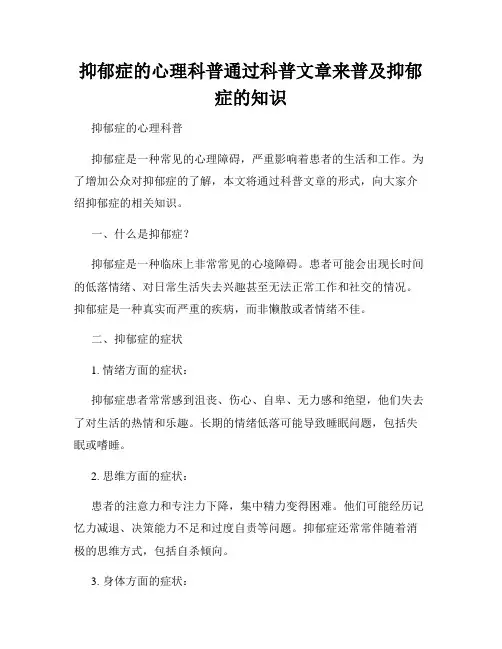 抑郁症的心理科普通过科普文章来普及抑郁症的知识

抑郁症的心理科普

抑郁症是一种常见的心理障碍，严重影响着患者的生活和工作。为了增加公众对抑郁症的了解，本文将通过科普文章的形式，向大家介绍抑郁症的相关知识。

一、什么是抑郁症？

抑郁症是一种临床上非常常见的心境障碍。患者可能会出现长时间的低落情绪、对日常生活失去兴趣甚至无法正常工作和社交的情况。抑郁症是一种真实而严重的疾病，而非懒散或者情绪不佳。

二、抑郁症的症状

1. 情绪方面的症状：

抑郁症患者常常感到沮丧、伤心、自卑、无力感和绝望，他们失去了对生活的热情和乐趣。长期的情绪低落可能导致睡眠问题，包括失眠或嗜睡。

2. 思维方面的症状：

患者的注意力和专注力下降，集中精力变得困难。他们可能经历记忆力减退、决策能力不足和过度自责等问题。抑郁症还常常伴随着消极的思维方式，包括自杀倾向。

3. 身体方面的症状：